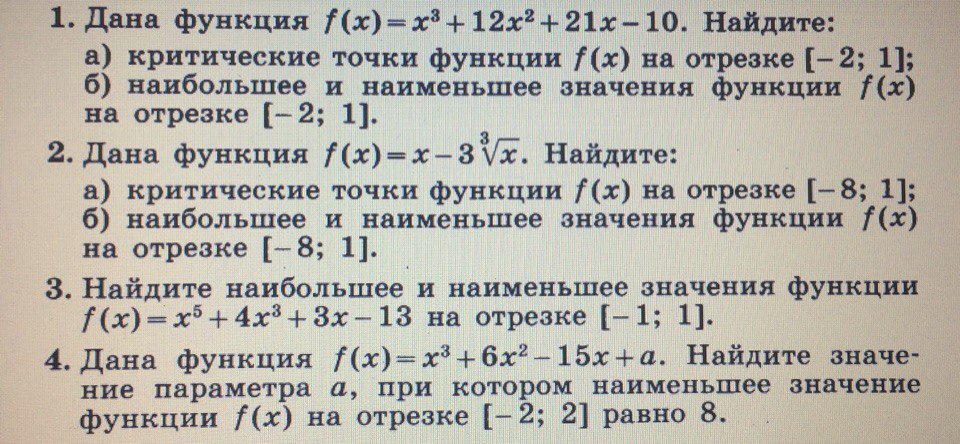 1. Дана функция $f(x)=x^3+12x^2+21x-10$. Найдите:

а) критические точки функции $f(x)$ на отрезке $[-2; 1]$;
б) наибольшее и наименьшее значения функции $f(x)$ на отрезке $[-2; 1]$.

2. Дана функция $f(x)=x-3\sqrt[3]{x}$. Найдите:

а) критические точки функции $f(x)$ на отрезке $[-8; 1]$;
б) наибольшее и наименьшее значения функции $f(x)$ на отрезке $[-8; 1]$.

3. Найдите наибольшее и наименьшее значения функции $f(x)=x^5+4x^3+3x-13$ на отрезке $[-1; 1]$.

4. Дана функция $f(x)=x^3+6x^2-15x+a$. Найдите значение параметра $a$, при котором наименьшее значение функции $f(x)$ на отрезке $[-2; 2]$ равно 8.